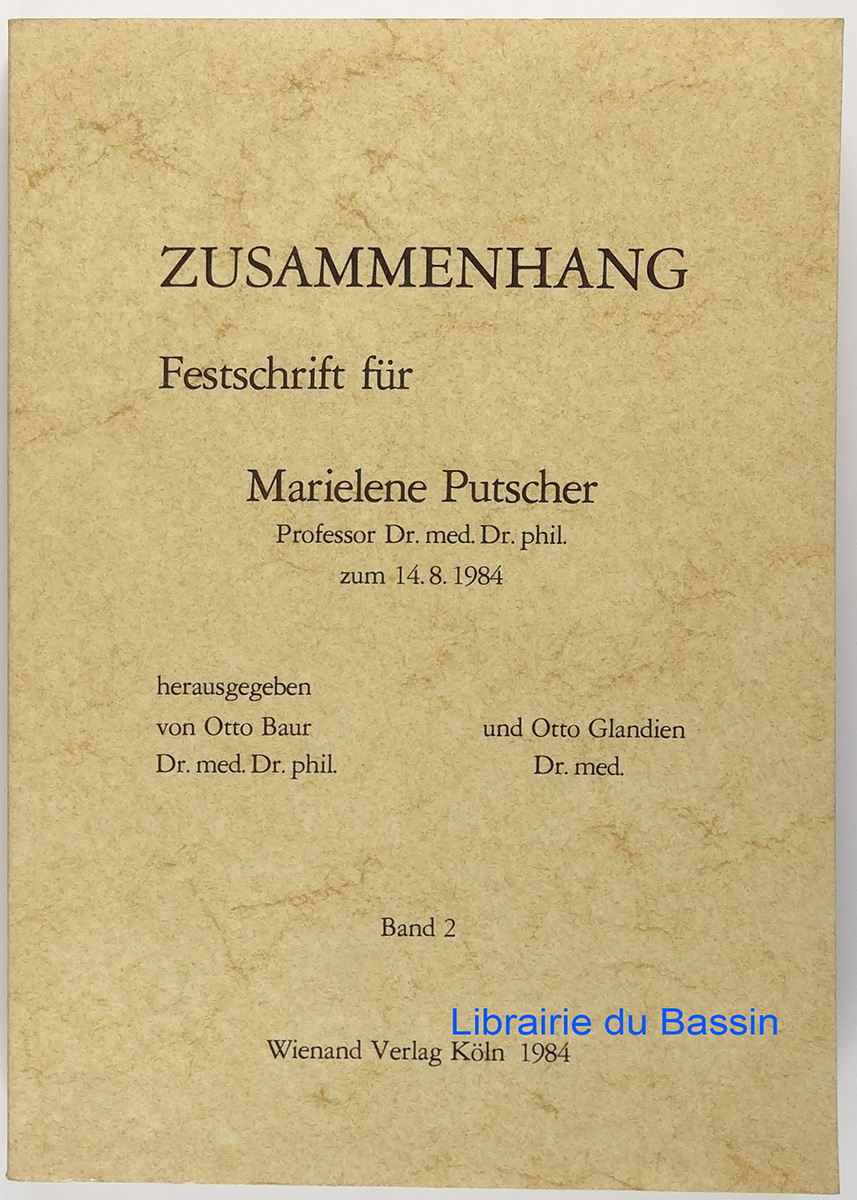 ZUSAMMENHANG

Festschrift für

Marielene Putscher
Professor Dr. med. Dr. phil.
zum 14. 8. 1984

herausgegeben
von Otto Baur
Dr. med. Dr. phil.

und Otto Glandien
Dr. med.

Band 2

Wienand Verlag Köln 1984

Librairie du Bassin